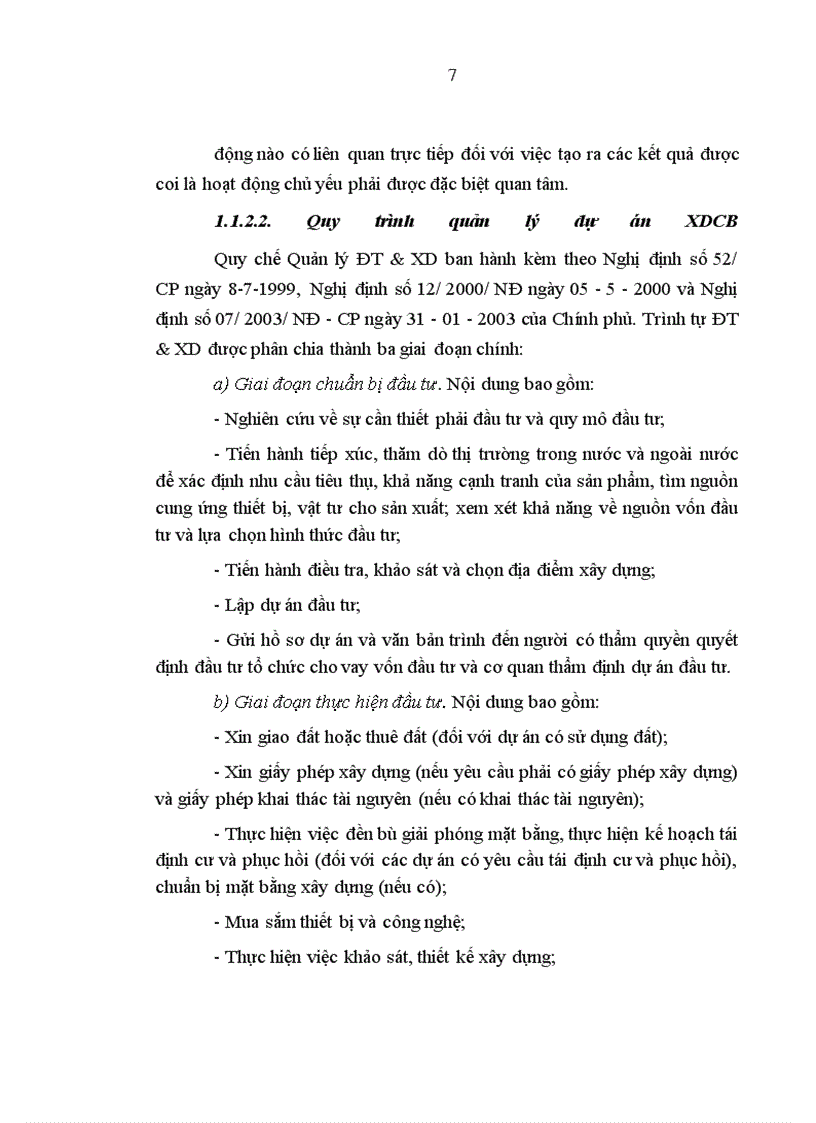 7

động nào có liên quan trực tiếp đối với việc tạo ra các kết quả được coi là hoạt động chủ yếu phải được đặc biệt quan tâm.

1.1.2.2. Quy trình quản lý dự án XDCB

Quy chế Quản lý ĐT & XD ban hành kèm theo Nghị định số 52/ CP ngày 8-7-1999, Nghị định số 12/ 2000/ NĐ ngày 05 - 5 - 2000 và Nghị định số 07/ 2003/ NĐ - CP ngày 31 - 01 - 2003 của Chính phủ. Trình tự ĐT & XD được phân chia thành ba giai đoạn chính:

a) Giai đoạn chuẩn bị đầu tư. Nội dung bao gồm:

- Nghiên cứu về sự cần thiết phải đầu tư và quy mô đầu tư;

- Tiến hành tiếp xúc, thăm dò thị trường trong nước và ngoài nước để xác định nhu cầu tiêu thụ, khả năng cạnh tranh của sản phẩm, tìm nguồn cung ứng thiết bị, vật tư cho sản xuất; xem xét khả năng về nguồn vốn đầu tư và lựa chọn hình thức đầu tư;

- Tiến hành điều tra, khảo sát và chọn địa điểm xây dựng;

- Lập dự án đầu tư;

- Gửi hồ sơ dự án và văn bản trình đến người có thẩm quyền quyết định đầu tư tổ chức cho vay vốn đầu tư và cơ quan thẩm định dự án đầu tư.

b) Giai đoạn thực hiện đầu tư. Nội dung bao gồm:

- Xin giao đất hoặc thuê đất (đối với dự án có sử dụng đất);

- Xin giấy phép xây dựng (nếu yêu cầu phải có giấy phép xây dựng) và giấy phép khai thác tài nguyên (nếu có khai thác tài nguyên);

- Thực hiện việc đền bù giải phóng mặt bằng, thực hiện kế hoạch tái định cư và phục hồi (đối với các dự án có yêu cầu tái định cư và phục hồi), chuẩn bị mặt bằng xây dựng (nếu có);

- Mua sắm thiết bị và công nghệ;

- Thực hiện việc khảo sát, thiết kế xây dựng;